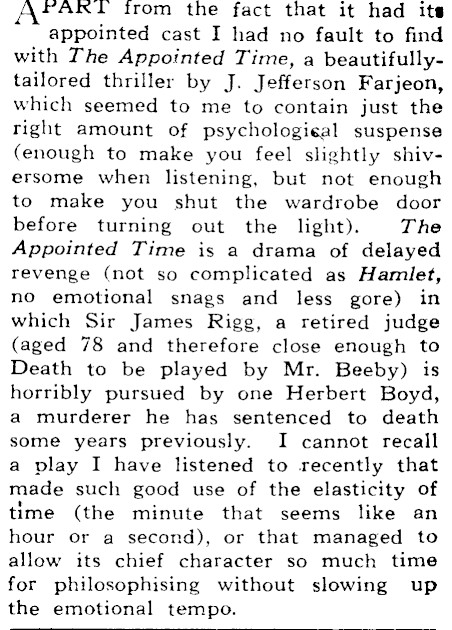 APART from the fact that it had its appointed cast I had no fault to find with The Appointed Time, a beautifully-tailored thriller by J. Jefferson Farjeon, which seemed to me to contain just the right amount of psychological suspense (enough to make you feel slightly shiversome when listening, but not enough to make you shut the wardrobe door before turning out the light). The Appointed Time is a drama of delayed revenge (not so complicated as Hamlet, no emotional snags and less gore) in which Sir James Rigg, a retired judge (aged 78 and therefore close enough to Death to be played by Mr. Beeby) is horribly pursued by one Herbert Boyd, a murderer he has sentenced to death some years previously. I cannot recall a play I have listened to recently that made such good use of the elasticity of time (the minute that seems like an hour or a second), or that managed to allow its chief character so much time for philosophising without slowing up the emotional tempo.